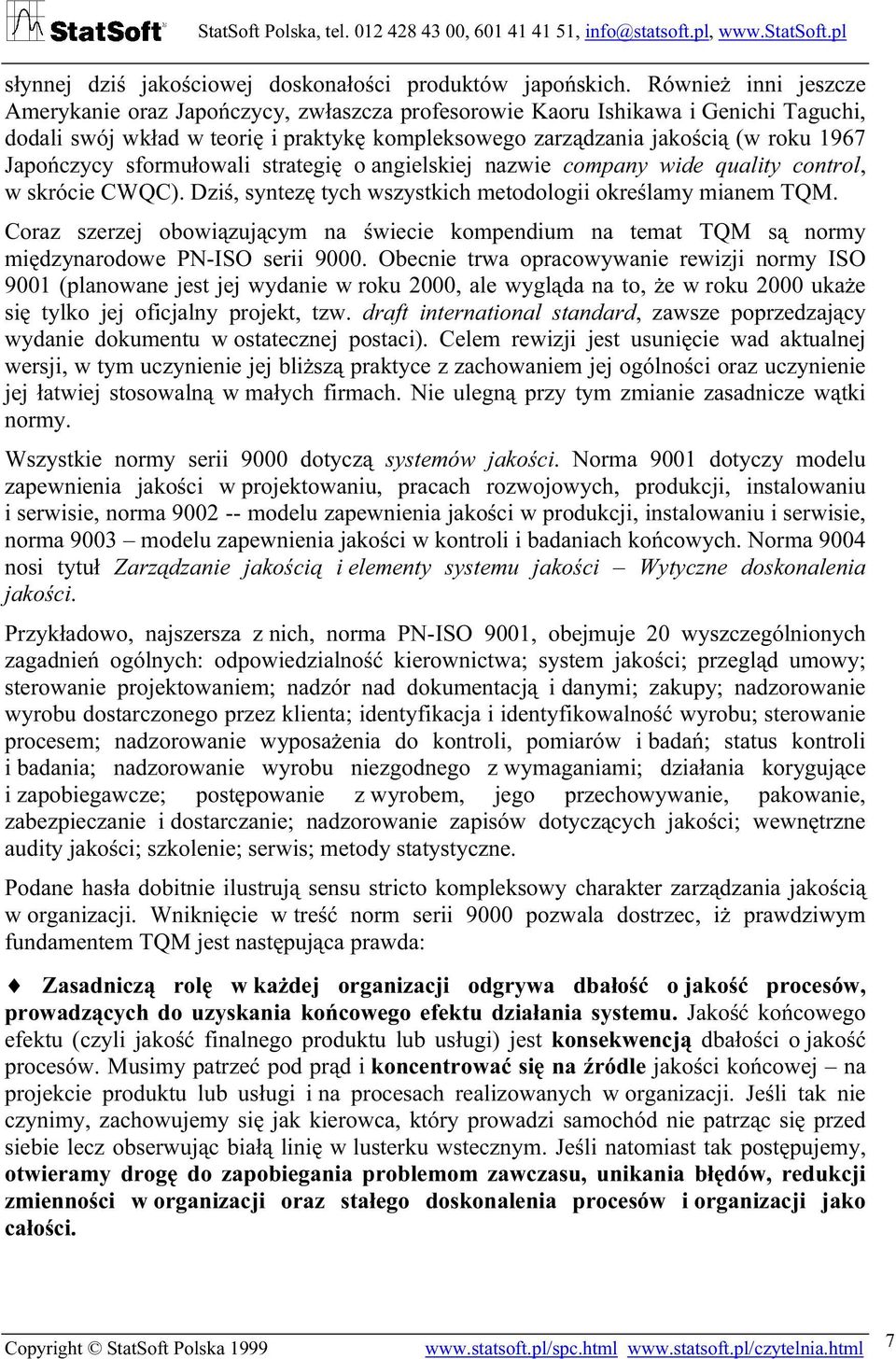 StatSoft StatSoft Polska, tel. 012 428 43 00, 601 41 41 51, info@statsoft.pl, www.StatSoft.pl

słynnej dziś jakościowej doskonałości produktów japońskich. Również inni jeszcze Amerykanie oraz Japończycy, zwłaszcza profesorowie Kaoru Ishikawa i Genichi Taguchi, dodali swój wkład w teorię i praktykę kompleksowego zarządzania jakością (w roku 1967 Japończycy sformułowali strategię o angielskiej nazwie company wide quality control, w skrócie CWQC). Dziś, syntezę tych wszystkich metodologii określamy mianem TQM.

Coraz szerzej obowiązującym na świecie kompendium na temat TQM są normy międzynarodowe PN-ISO serii 9000. Obecnie trwa opracowywanie rewizji normy ISO 9001 (planowane jest jej wydanie w roku 2000, ale wygląda na to, że w roku 2000 ukaże się tylko jej oficjalny projekt, tzw. draft international standard, zawsze poprzedzający wydanie dokumentu w ostatecznej postaci). Celem rewizji jest usunięcie wad aktualnej wersji, w tym uczynienie jej bliższą praktyce z zachowaniem jej ogólności oraz uczynienie jej łatwiej stosowalną w małych firmach. Nie ulegną przy tym zmianie zasadnicze wątki normy.

Wszystkie normy serii 9000 dotyczą systemów jakości. Norma 9001 dotyczy modelu zapewnienia jakości w projektowaniu, pracach rozwojowych, produkcji, instalowaniu i serwisie, norma 9002 -- modelu zapewnienia jakości w produkcji, instalowaniu i serwisie, norma 9003 – modelu zapewnienia jakości w kontroli i badaniach końcowych. Norma 9004 nosi tytuł Zarządzanie jakością i elementy systemu jakości – Wytyczne doskonalenia jakości.

Przykładowo, najszersza z nich, norma PN-ISO 9001, obejmuje 20 wyszczególnionych zagadnień ogólnych: odpowiedzialność kierownictwa; system jakości; przegląd umowy; sterowanie projektowaniem; nadzór nad dokumentacją i danymi; zakupy; nadzorowanie wyrobu dostarczonego przez klienta; identyfikacja i identyfikowalność wyrobu; sterowanie procesem; nadzorowanie wyposażenia do kontroli, pomiarów i badań; status kontroli i badania; nadzorowanie wyrobu niezgodnego z wymaganiami; działania korygujące i zapobiegawcze; postępowanie z wyrobem, jego przechowywanie, pakowanie, zabezpieczanie i dostarczanie; nadzorowanie zapisów dotyczących jakości; wewnętrzne audity jakości; szkolenie; serwis; metody statystyczne.

Podane hasła dobitnie ilustrują sensu stricto kompleksowy charakter zarządzania jakością w organizacji. Wniknięcie w treść norm serii 9000 pozwala dostrzec, iż prawdziwym fundamentem TQM jest następująca prawda:

♦ Zasadniczą rolę w każdej organizacji odgrywa dbałość o jakość procesów, prowadzących do uzyskania końcowego efektu działania systemu. Jakość końcowego efektu (czyli jakość finalnego produktu lub usługi) jest konsekwencją dbałości o jakość procesów. Musimy patrzeć pod prąd i koncentrować się na źródle jakości końcowej – na projekcie produktu lub usługi i na procesach realizowanych w organizacji. Jeśli tak nie czynimy, zachowujemy się jak kierowca, który prowadzi samochód nie patrząc się przed siebie lecz obserwując białą linię w lusterku wstecznym. Jeśli natomiast tak postępujemy, otwieramy drogę do zapobiegania problemom zawczasu, unikania błędów, redukcji zmienności w organizacji oraz stałego doskonalenia procesów i organizacji jako całości.

Copyright © StatSoft Polska 1999 www.statsoft.pl/spc.html www.statsoft.pl/czytelnia.html 7